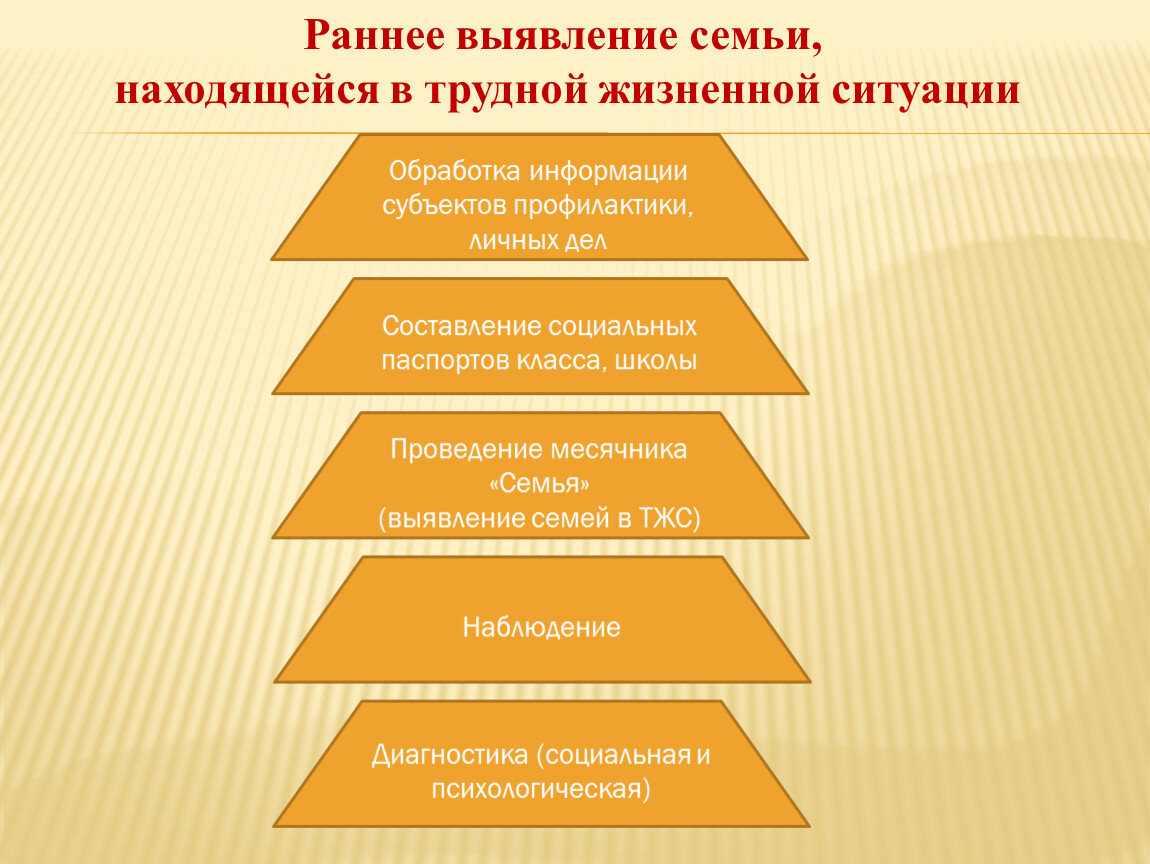 Раннее выявление семьи, находящейся в трудной жизненной ситуации

Обработка информации субъектов профилактики, личных дел

Составление социальных паспортов класса, школы

Проведение месячника «Семья» (выявление семей в ТЖС)

Наблюдение

Диагностика (социальная и психологическая)